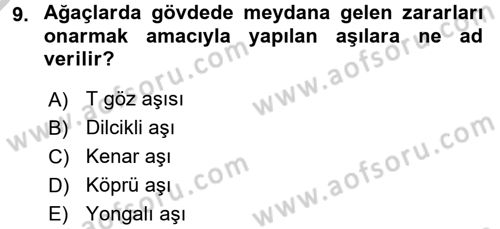 9. Ağaçlarda gövdede meydana gelen zararları onarmak amacıyla yapılan aşılara ne ad verilir?

A) T göz aşısı
B) Dilcikli aşı
C) Kenar aşı
D) Köprü aşı
E) Yongalı aşı

www.aofsoru.com
www.aofsoru.com
www.aofsoru.com
www.aofsoru.com
www.aofsoru.com